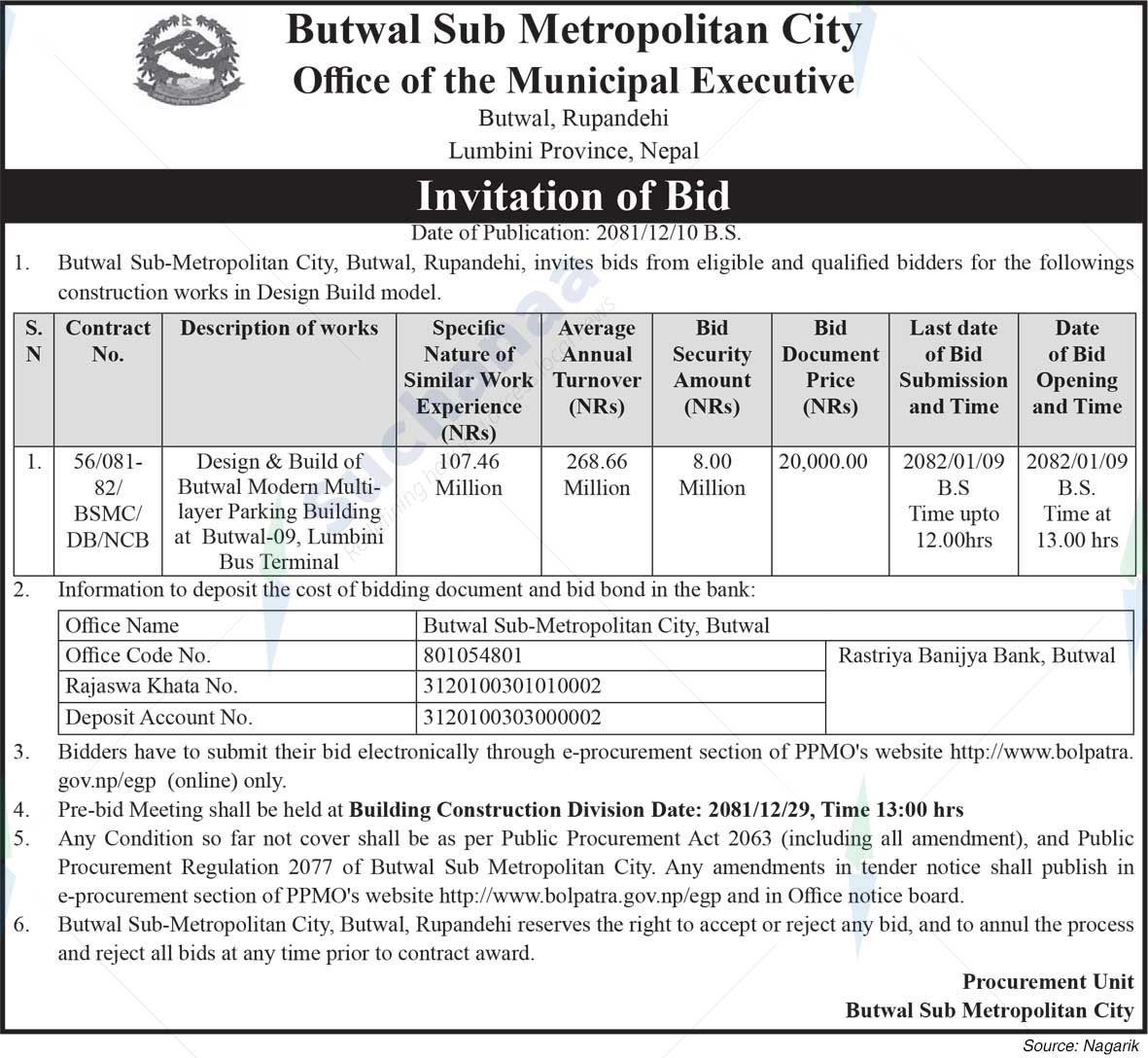 Butwal Sub Metropolitan City
Office of the Municipal Executive
Butwal, Rupandehi
Lumbini Province, Nepal

Invitation of Bid
Date of Publication: 2081/12/10 B.S.

1. Butwal Sub-Metropolitan City, Butwal, Rupandehi, invites bids from eligible and qualified bidders for the followings construction works in Design Build model.

| S. N | Contract No. | Description of works | Specific Nature of Similar Work Experience (NRs) | Average Annual Turnover (NRs) | Bid Security Amount (NRs) | Bid Document Price (NRs) | Last date of Bid Submission and Time | Date of Bid Opening and Time |
|---|---|---|---|---|---|---|---|---|
| 1. | 56/081-82/ BSMC/ DB/NCB | Design & Build of Butwal Modern Multi-layer Parking Building at Butwal-09, Lumbini Bus Terminal | 107.46 Million | 268.66 Million | 8.00 Million | 20,000.00 | 2082/01/09 B.S Time upto 12.00hrs | 2082/01/09 B.S. Time at 13.00 hrs |

2. Information to deposit the cost of bidding document and bid bond in the bank:

| Office Name | Butwal Sub-Metropolitan City, Butwal | |
|---|---|---|
| Office Code No. | 801054801 | Rastriya Banijya Bank, Butwal |
| Rajaswa Khata No. | 3120100301010002 | |
| Deposit Account No. | 3120100303000002 | |

3. Bidders have to submit their bid electronically through e-procurement section of PPMO's website http://www.bolpatra.gov.np/egp (online) only.
4. Pre-bid Meeting shall be held at Building Construction Division Date: 2081/12/29, Time 13:00 hrs
5. Any Condition so far not cover shall be as per Public Procurement Act 2063 (including all amendment), and Public Procurement Regulation 2077 of Butwal Sub Metropolitan City. Any amendments in tender notice shall publish in e-procurement section of PPMO's website http://www.bolpatra.gov.np/egp and in Office notice board.
6. Butwal Sub-Metropolitan City, Butwal, Rupandehi reserves the right to accept or reject any bid, and to annul the process and reject all bids at any time prior to contract award.

Procurement Unit
Butwal Sub Metropolitan City

Source: Nagarik